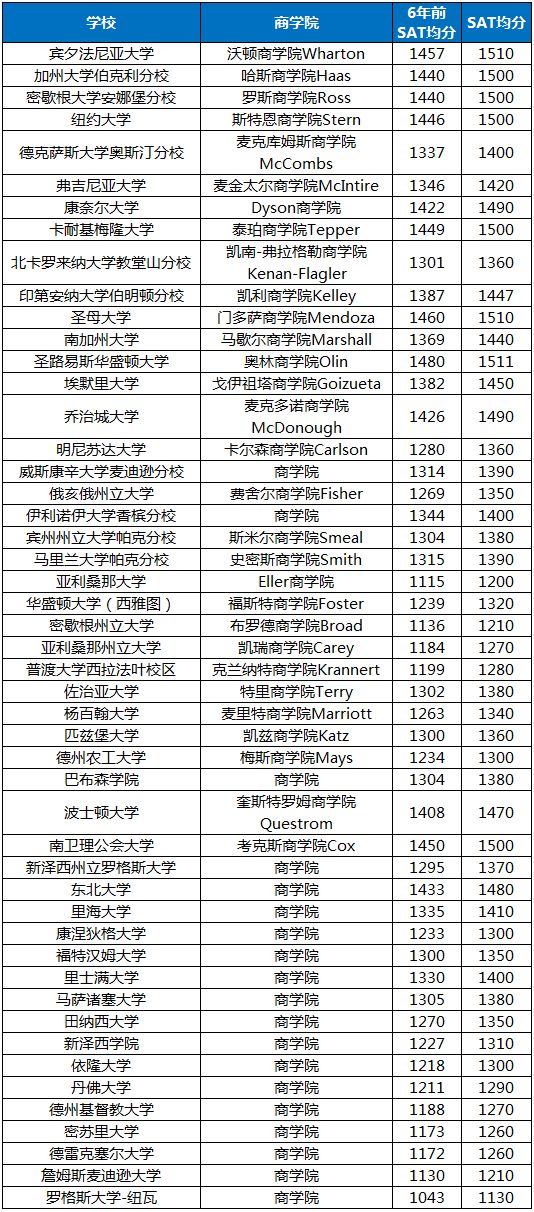 | 学校 | 商学院 | 6年前 SAT均分 | SAT均分 |
|---|---|---|---|
| 宾夕法尼亚大学 | 沃顿商学院Wharton | 1457 | 1510 |
| 加州大学伯克利分校 | 哈斯商学院Haas | 1440 | 1500 |
| 密歇根大学安娜堡分校 | 罗斯商学院Ross | 1440 | 1500 |
| 纽约大学 | 斯特恩商学院Stern | 1446 | 1500 |
| 德克萨斯大学奥斯汀分校 | 麦克库姆斯商学院 McCombs | 1337 | 1400 |
| 弗吉尼亚大学 | 麦金太尔商学院McIntire | 1346 | 1420 |
| 康奈尔大学 | Dyson商学院 | 1422 | 1490 |
| 卡耐基梅隆大学 | 泰珀商学院Tepper | 1449 | 1500 |
| 北卡罗来纳大学教堂山分校 | 凯南-弗拉格勒商学院 Kenan-Flagler | 1301 | 1360 |
| 印第安纳大学伯明顿分校 | 凯利商学院Kelley | 1387 | 1447 |
| 圣母大学 | 门多萨商学院Mendoza | 1460 | 1510 |
| 南加州大学 | 马歇尔商学院Marshall | 1369 | 1440 |
| 圣路易斯华盛顿大学 | 奥林商学院Olin | 1480 | 1511 |
| 埃默里大学 | 戈伊祖塔商学院Goizueta | 1382 | 1450 |
| 乔治城大学 | 麦克多诺商学院 McDonough | 1426 | 1490 |
| 明尼苏达大学 | 卡尔森商学院Carlson | 1280 | 1360 |
| 威斯康辛大学麦迪逊分校 | 商学院 | 1314 | 1390 |
| 俄亥俄州立大学 | 费舍尔商学院Fisher | 1269 | 1350 |
| 伊利诺伊大学香槟分校 | 商学院 | 1344 | 1400 |
| 宾州州立大学帕克分校 | 斯米尔商学院Smeal | 1304 | 1380 |
| 马里兰大学帕克分校 | 史密斯商学院Smith | 1315 | 1390 |
| 亚利桑那大学 | Eller商学院 | 1115 | 1200 |
| 华盛顿大学（西雅图） | 福斯特商学院Foster | 1239 | 1320 |
| 密歇根州立大学 | 布罗德商学院Broad | 1136 | 1210 |
| 亚利桑那州立大学 | 凯瑞商学院Carey | 1184 | 1270 |
| 普渡大学西拉法叶校区 | 克兰纳特商学院Krannert | 1199 | 1280 |
| 佐治亚大学 | 特里商学院Terry | 1302 | 1380 |
| 杨百翰大学 | 麦里特商学院Marriott | 1263 | 1340 |
| 匹兹堡大学 | 凯兹商学院Katz | 1300 | 1360 |
| 德州农工大学 | 梅斯商学院Mays | 1234 | 1300 |
| 巴布森学院 | 商学院 | 1304 | 1380 |
| 波士顿大学 | 奎斯特罗姆商学院 Questrom | 1408 | 1470 |
| 南卫理公会大学 | 考克斯商学院Cox | 1450 | 1500 |
| 新泽西州立罗格斯大学 | 商学院 | 1295 | 1370 |
| 东北大学 | 商学院 | 1433 | 1480 |
| 里海大学 | 商学院 | 1335 | 1410 |
| 康涅狄格大学 | 商学院 | 1233 | 1300 |
| 福特汉姆大学 | 商学院 | 1300 | 1350 |
| 里士满大学 | 商学院 | 1330 | 1400 |
| 马萨诸塞大学 | 商学院 | 1305 | 1380 |
| 田纳西大学 | 商学院 | 1270 | 1350 |
| 新泽西学院 | 商学院 | 1227 | 1310 |
| 依隆大学 | 商学院 | 1218 | 1300 |
| 丹佛大学 | 商学院 | 1211 | 1290 |
| 德州基督教大学 | 商学院 | 1188 | 1270 |
| 密苏里大学 | 商学院 | 1173 | 1260 |
| 德雷克塞尔大学 | 商学院 | 1172 | 1260 |
| 詹姆斯麦迪逊大学 | 商学院 | 1130 | 1210 |
| 罗格斯大学-纽瓦 | 商学院 | 1043 | 1130 |